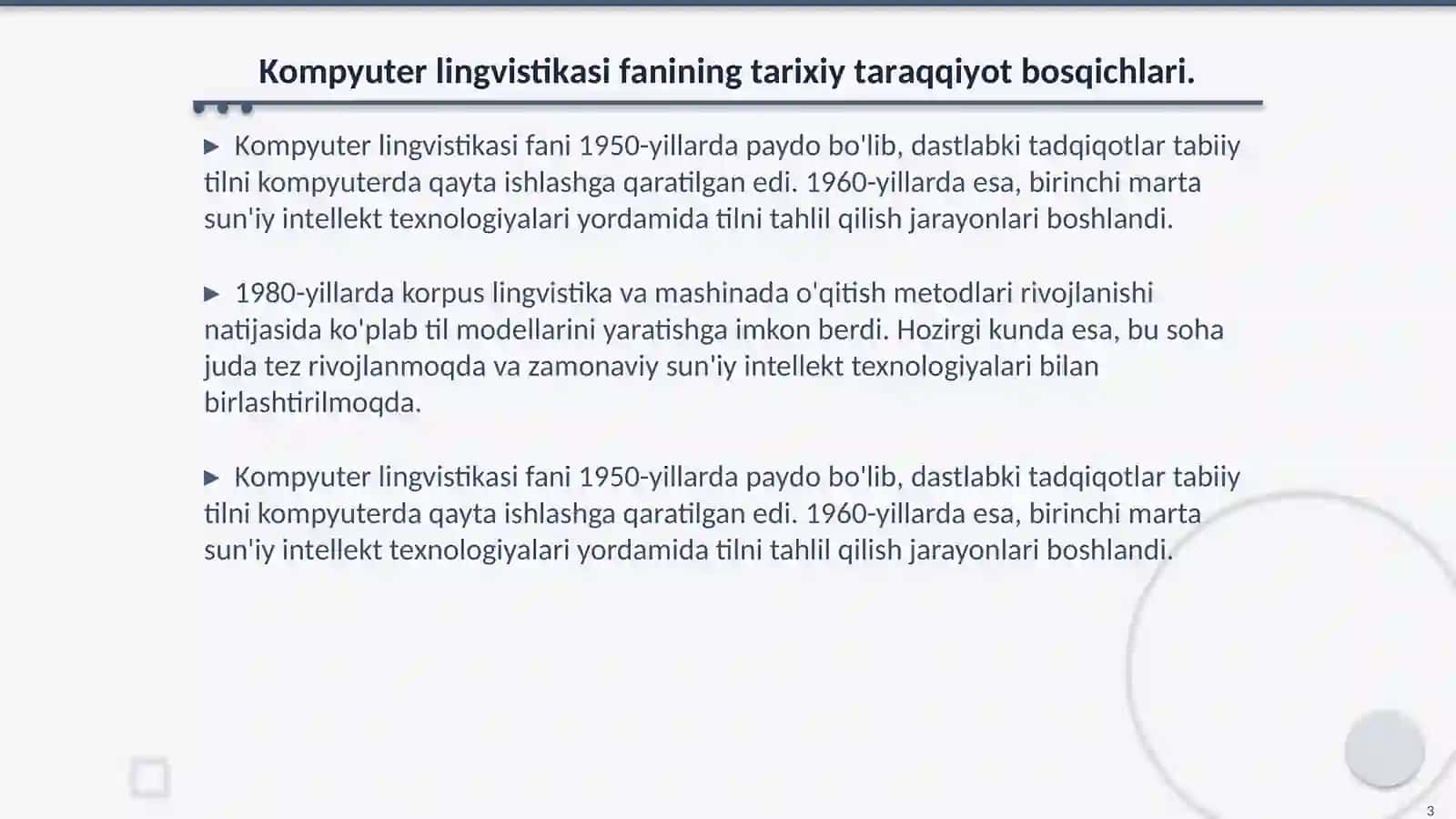 Kompyuter lingvistikasi fanining tarixiy taraqqiyot bosqichlari.

▶ Kompyuter lingvistikasi fani 1950-yillarda paydo bo'lib, dastlabki tadqiqotlar tabiiy tilni kompyuterda qayta ishlashga qaratilgan edi. 1960-yillarda esa, birinchi marta sun'iy intellekt texnologiyalari yordamida tilni tahlil qilish jarayonlari boshlandi.

▶ 1980-yillarda korpus lingvistika va mashinada o'qitish metodlari rivojlanishi natijasida ko'plab til modellarini yaratishga imkon berdi. Hozirgi kunda esa, bu soha juda tez rivojlanmoqda va zamonaviy sun'iy intellekt texnologiyalari bilan birlashtirilmoqda.

▶ Kompyuter lingvistikasi fani 1950-yillarda paydo bo'lib, dastlabki tadqiqotlar tabiiy tilni kompyuterda qayta ishlashga qaratilgan edi. 1960-yillarda esa, birinchi marta sun'iy intellekt texnologiyalari yordamida tilni tahlil qilish jarayonlari boshlandi.

3